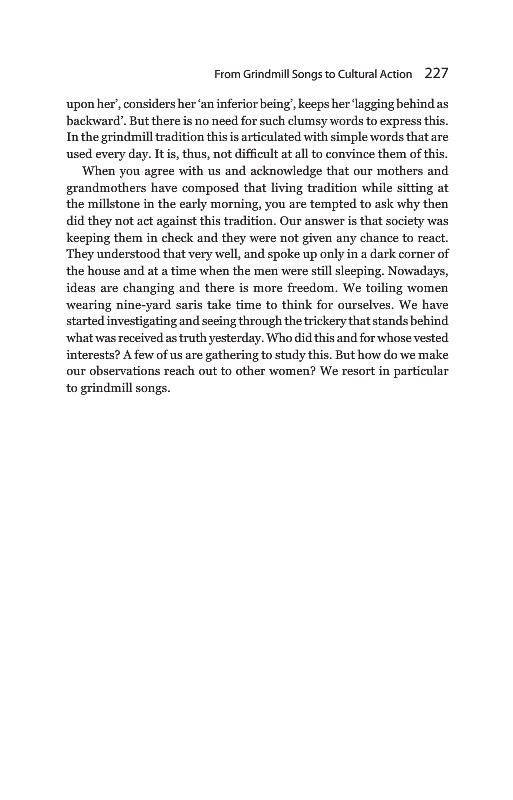 From Grindmill Songs to Cultural Action 227

upon her', considers her 'an inferior being', keeps her 'lagging behind as backward'. But there is no need for such clumsy words to express this. In the grindmill tradition this is articulated with simple words that are used every day. It is, thus, not difficult at all to convince them of this.

When you agree with us and acknowledge that our mothers and grandmothers have composed that living tradition while sitting at the millstone in the early morning, you are tempted to ask why then did they not act against this tradition. Our answer is that society was keeping them in check and they were not given any chance to react. They understood that very well, and spoke up only in a dark corner of the house and at a time when the men were still sleeping. Nowadays, ideas are changing and there is more freedom. We toiling women wearing nine-yard saris take time to think for ourselves. We have started investigating and seeing through the trickery that stands behind what was received as truth yesterday. Who did this and for whose vested interests? A few of us are gathering to study this. But how do we make our observations reach out to other women? We resort in particular to grindmill songs.